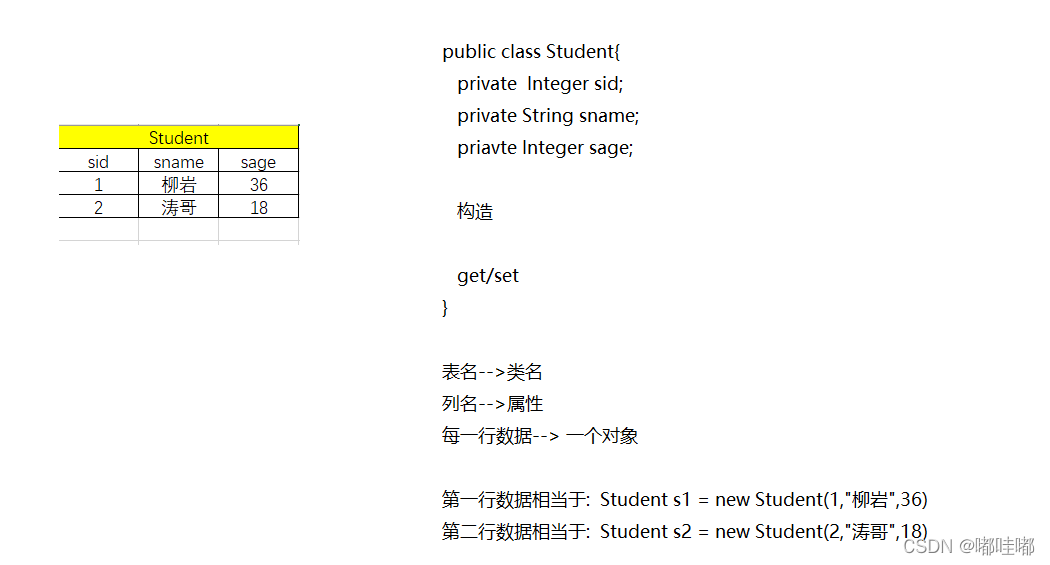 | Student | | |
|---|---|---|
| sid | sname | sage |
| 1 | 柳岩 | 36 |
| 2 | 涛哥 | 18 |

public class Student{
private Integer sid;
private String sname;
priavte Integer sage;

构造

get/set
}

表名-->类名
列名-->属性
每一行数据--> 一个对象

第一行数据相当于: Student s1 = new Student(1,"柳岩",36)
第二行数据相当于: Student s2 = new Student(2,"涛哥",18)

CSDN @嘟哇嘟